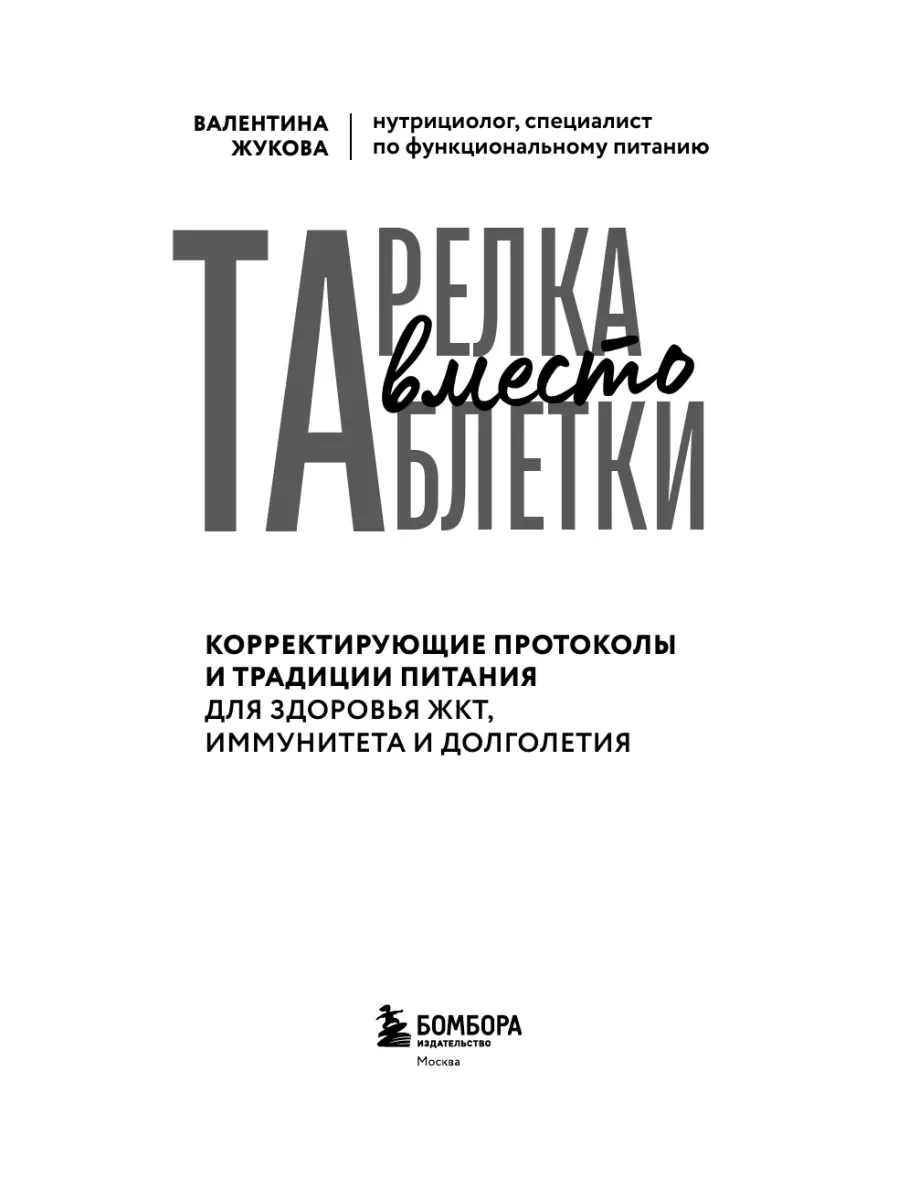 ВАЛЕНТИНА ЖУКОВА

нутрициолог, специалист по функциональному питанию

ТАРЕЛКА вместо ТАБЛЕТКИ

КОРРЕКТИРУЮЩИЕ ПРОТОКОЛЫ И ТРАДИЦИИ ПИТАНИЯ ДЛЯ ЗДОРОВЬЯ ЖКТ, ИММУНИТЕТА И ДОЛГОЛЕТИЯ

БОМБОРА
ИЗДАТЕЛЬСТВО
Москва